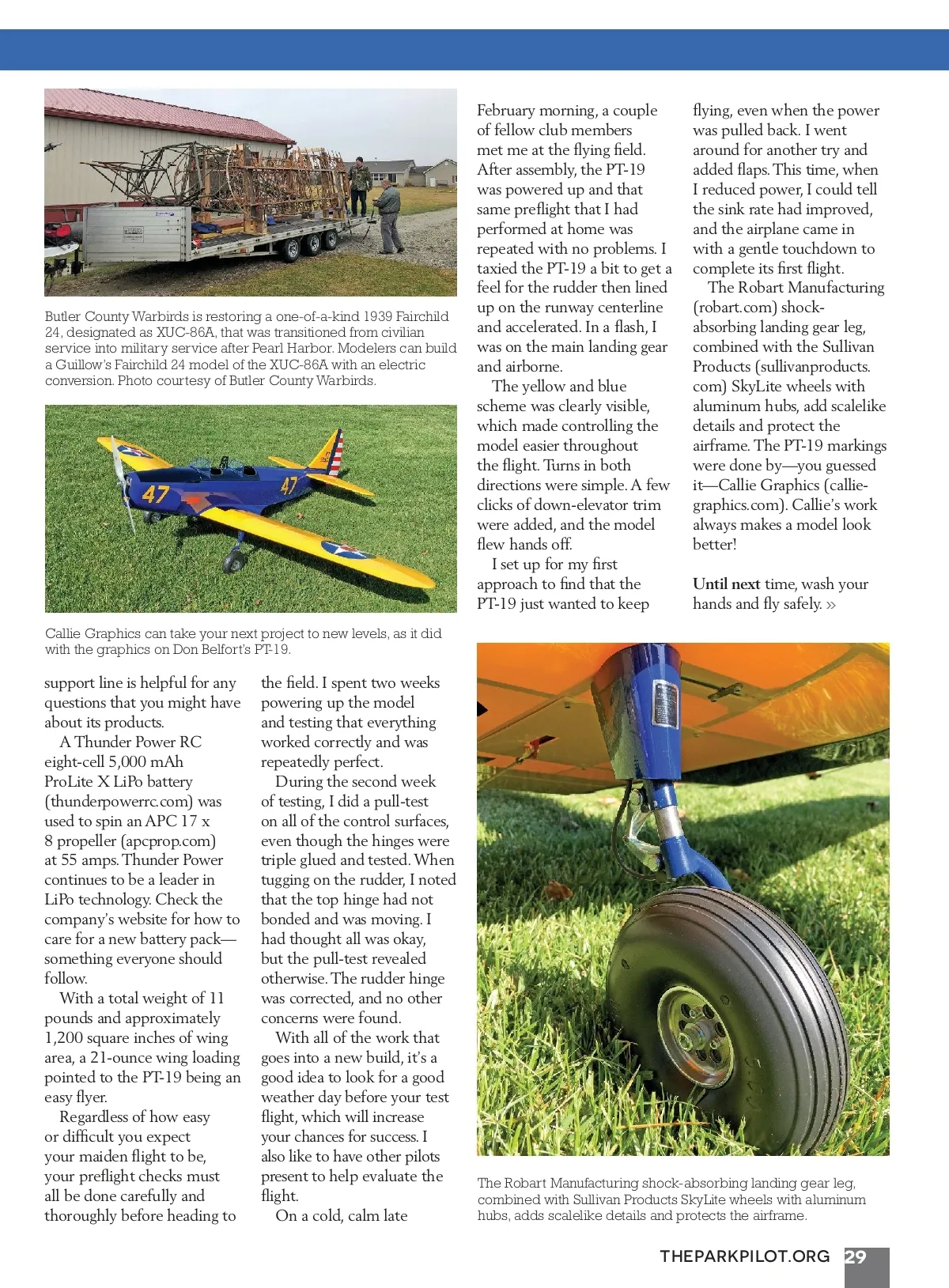 Butler County Warbirds is restoring a one-of-a-kind 1939 Fairchild 24, designated as XUC-86A, that was transitioned from civilian service into military service after Pearl Harbor. Modelers can build a Guillow's Fairchild 24 model of the XUC-86A with an electric conversion. Photo courtesy of Butler County Warbirds.

47

47

Callie Graphics can take your next project to new levels, as it did with the graphics on Don Belfort's PT-19.

support line is helpful for any questions that you might have about its products.

A Thunder Power RC eight-cell 5,000 mAh ProLite X LiPo battery (thunderpowerrc.com) was used to spin an APC 17 x 8 propeller (apcprop.com) at 55 amps. Thunder Power continues to be a leader in LiPo technology. Check the company's website for how to care for a new battery pack—something everyone should follow.

With a total weight of 11 pounds and approximately 1,200 square inches of wing area, a 21-ounce wing loading pointed to the PT-19 being an easy flyer.

Regardless of how easy or difficult you expect your maiden flight to be, your preflight checks must all be done carefully and thoroughly before heading to the field. I spent two weeks powering up the model and testing that everything worked correctly and was repeatedly perfect.

During the second week of testing, I did a pull-test on all of the control surfaces, even though the hinges were triple glued and tested. When tugging on the rudder, I noted that the top hinge had not bonded and was moving. I had thought all was okay, but the pull-test revealed otherwise. The rudder hinge was corrected, and no other concerns were found.

With all of the work that goes into a new build, it's a good idea to look for a good weather day before your test flight, which will increase your chances for success. I also like to have other pilots present to help evaluate the flight.

On a cold, calm late February morning, a couple of fellow club members met me at the flying field. After assembly, the PT-19 was powered up and that same preflight that I had performed at home was repeated with no problems. I taxied the PT-19 a bit to get a feel for the rudder then lined up on the runway centerline and accelerated. In a flash, I was on the main landing gear and airborne.

The yellow and blue scheme was clearly visible, which made controlling the model easier throughout the flight. Turns in both directions were simple. A few clicks of down-elevator trim were added, and the model flew hands off.

I set up for my first approach to find that the PT-19 just wanted to keep flying, even when the power was pulled back. I went around for another try and added flaps. This time, when I reduced power, I could tell the sink rate had improved, and the airplane came in with a gentle touchdown to complete its first flight.

The Robart Manufacturing (robart.com) shock-absorbing landing gear leg, combined with the Sullivan Products (sullivanproducts.com) SkyLite wheels with aluminum hubs, add scalelike details and protect the airframe. The PT-19 markings were done by—you guessed it—Callie Graphics (callie-graphics.com). Callie's work always makes a model look better!

Until next time, wash your hands and fly safely. »

The Robart Manufacturing shock-absorbing landing gear leg, combined with Sullivan Products SkyLite wheels with aluminum hubs, adds scalelike details and protects the airframe.

THEPARKPILOT.ORG 29